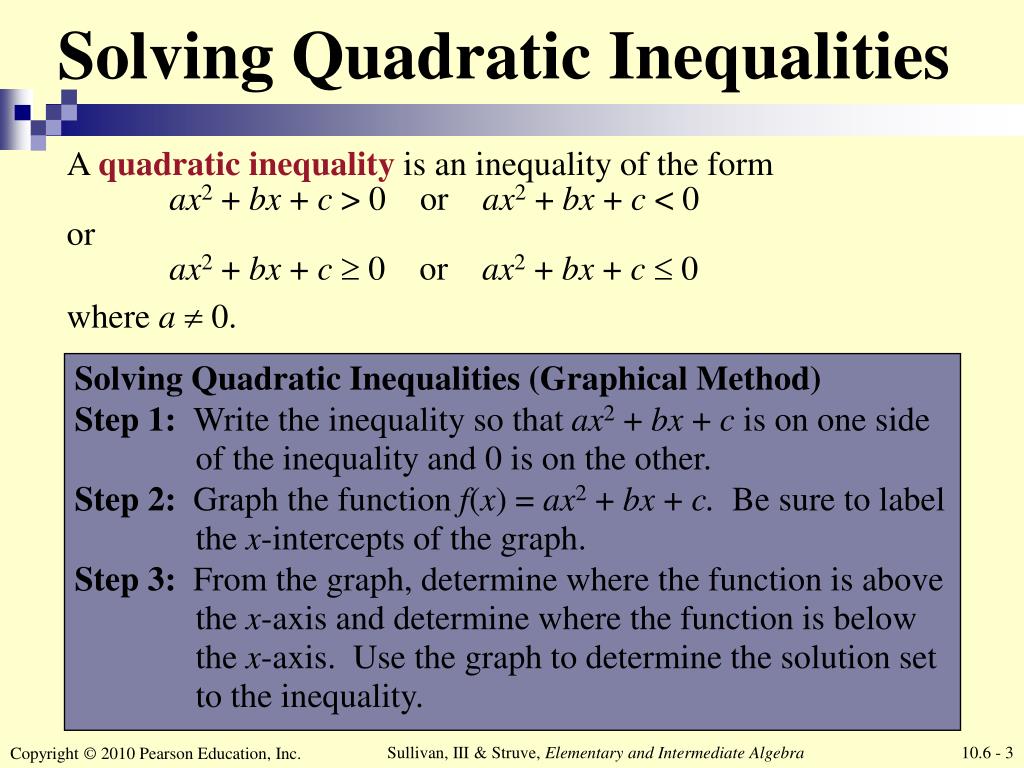 Solving Quadratic Inequalities

A quadratic inequality is an inequality of the form

$ax^2 + bx + c > 0$ or $ax^2 + bx + c < 0$

or

$ax^2 + bx + c \geq 0$ or $ax^2 + bx + c \leq 0$

where $a \neq 0$.

Solving Quadratic Inequalities (Graphical Method)
Step 1: Write the inequality so that $ax^2 + bx + c$ is on one side of the inequality and 0 is on the other.
Step 2: Graph the function $f(x) = ax^2 + bx + c$. Be sure to label the $x$-intercepts of the graph.
Step 3: From the graph, determine where the function is above the $x$-axis and determine where the function is below the $x$-axis. Use the graph to determine the solution set to the inequality.

Copyright © 2010 Pearson Education, Inc.

Sullivan, III & Struve, Elementary and Intermediate Algebra

10.6 - 3